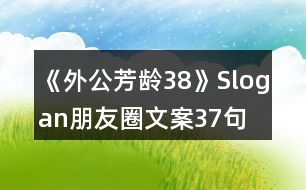 《外公芳龄38》Slogan朋友圈文案37句